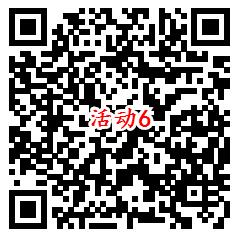 活动6